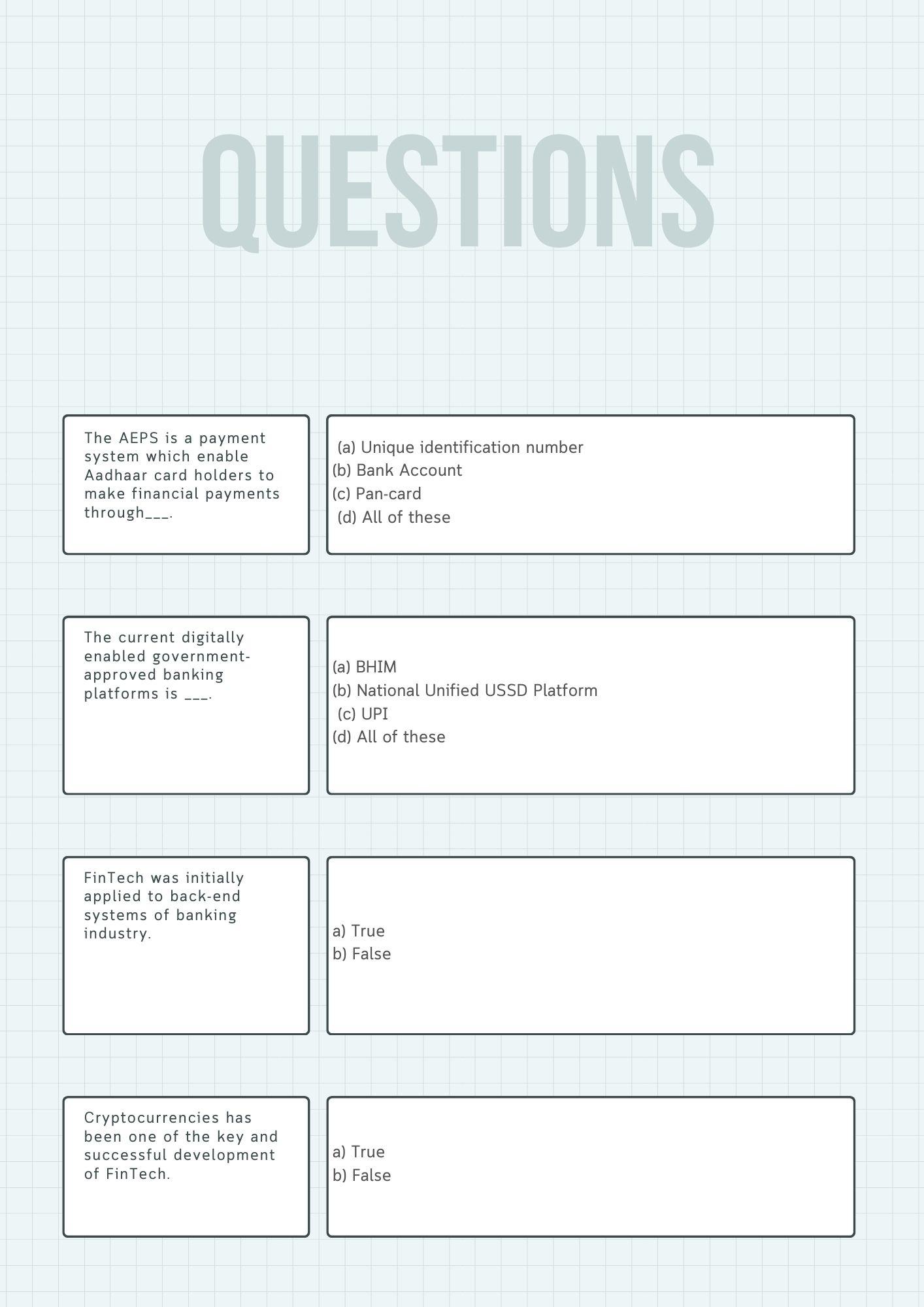 QUESTIONS

The AEPS is a payment system which enable Aadhaar card holders to make financial payments through____.

(a) Unique identification number
(b) Bank Account
(c) Pan-card
(d) All of these

The current digitally enabled government-approved banking platforms is ____.

(a) BHIM
(b) National Unified USSD Platform
(c) UPI
(d) All of these

FinTech was initially applied to back-end systems of banking industry.

a) True
b) False

Cryptocurrencies has been one of the key and successful development of FinTech.

a) True
b) False